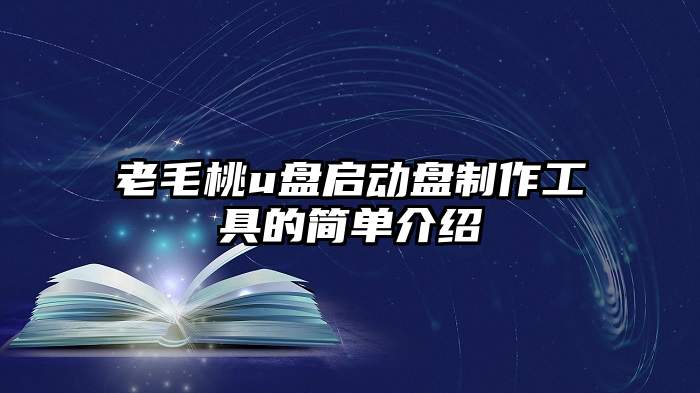 老毛桃u盘启动盘制作工具的简单介绍